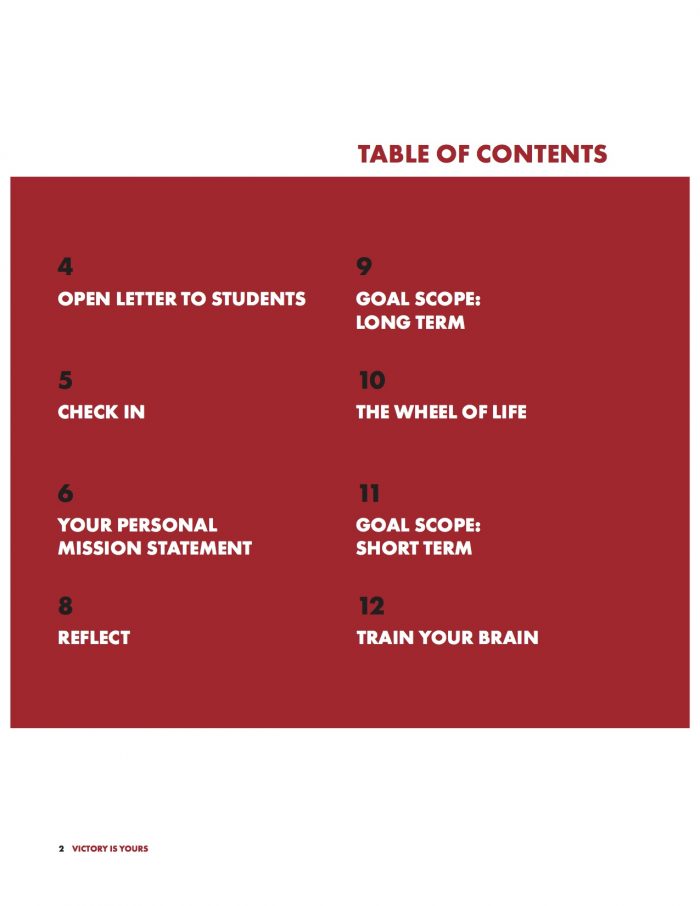 TABLE OF CONTENTS

4
OPEN LETTER TO STUDENTS

5
CHECK IN

6
YOUR PERSONAL
MISSION STATEMENT

8
REFLECT

9
GOAL SCOPE:
LONG TERM

10
THE WHEEL OF LIFE

11
GOAL SCOPE:
SHORT TERM

12
TRAIN YOUR BRAIN

2 VICTORY IS YOURS